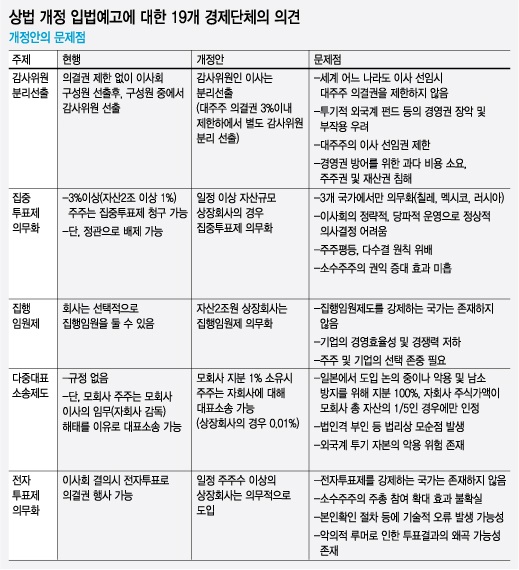 상법 개정 입법예고에 대한 19개 경제단체의 의견

개정안의 문제점

| 주제 | 현행 | 개정안 | 문제점 |
|---|---|---|---|
| 감사위원 분리선출 | 의결권 제한 없이 이사회 구성원 선출후, 구성원 중에서 감사위원 선출 | 감사위원인 이사는 분리선출 (대주주 의결권 3%이내 제한하에서 별도 감사위원 분리 선출) | –세계 어느 나라도 이사 선임시 대주주 의결권을 제한하지 않음 –투기적 외국계 펀드 등의 경영권 장악 및 부작용 우려 –대주주의 이사 선임권 제한 –경영권 방어를 위한 과다 비용 소요, 주주권 및 재산권 침해 |
| 집중 투표제 의무화 | –3%이상(자산2조 이상 1%) 주주는 집중투표제 청구 가능 –단, 정관으로 배제 가능 | 일정 이상 자산규모 상장회사의 경우 집중투표제 의무화 | –3개 국가에서만 의무화(칠레, 멕시코, 러시아) –이사회의 정략적, 당파적 운영으로 정상적 의사결정 어려움 –주주평등, 다수결 원칙 위배 –소수주주의 권익 증대 효과 미흡 |
| 집행 임원제 | 회사는 선택적으로 집행임원을 둘 수 있음 | 자산2조원 상장회사는 집행임원제 의무화 | –집행임원제도를 강제하는 국가는 존재하지 않음 –기업의 경영효율성 및 경쟁력 저하 –주주 및 기업의 선택 존중 필요 |
| 다중대표 소송제도 | –규정 없음 –단, 모회사 주주는 모회사 이사의 임무(자회사 감독) 해태를 이유로 대표소송 가능 | 모회사 지분 1% 소유시 주주는 자회사에 대해 대표소송 가능 (상장회사의 경우 0.01%) | –일본에서 도입 논의 중이나 악용 및 남소 방지를 위해 지분 100%, 자회사 주식가액이 모회사 총 자산의 1/5인 경우에만 인정 –법인격 부인 등 법리상 모순점 발생 –외국계 투기 자본의 악용 위험 존재 |
| 전자 투표제 의무화 | 이사회 결의시 전자투표로 의결권 행사 가능 | 일정 주주수 이상의 상장회사는 의무적으로 도입 | –전자투표제를 강제하는 국가는 존재하지 않음 –소수주주의 주총 참여 확대 효과 불확실 –본인확인 절차 등에 기술적 오류 발생 가능성 –악의적 루머로 인한 투표결과의 왜곡 가능성 존재 |